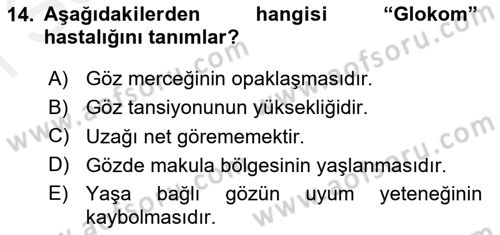 14. Aşağıdakilerden hangisi “Glokom” hastalığını tanımlar?

A) Göz merceğinin opaklaşmasıdır.
B) Göz tansiyonunun yüksekliğidir.
C) Uzağı net görememektir.
D) Gözde makula bölgesinin yaşlanmasıdır.
E) Yaşa bağlı gözün uyum yeteneğinin kaybolmasıdır.

www.aofsoru.com